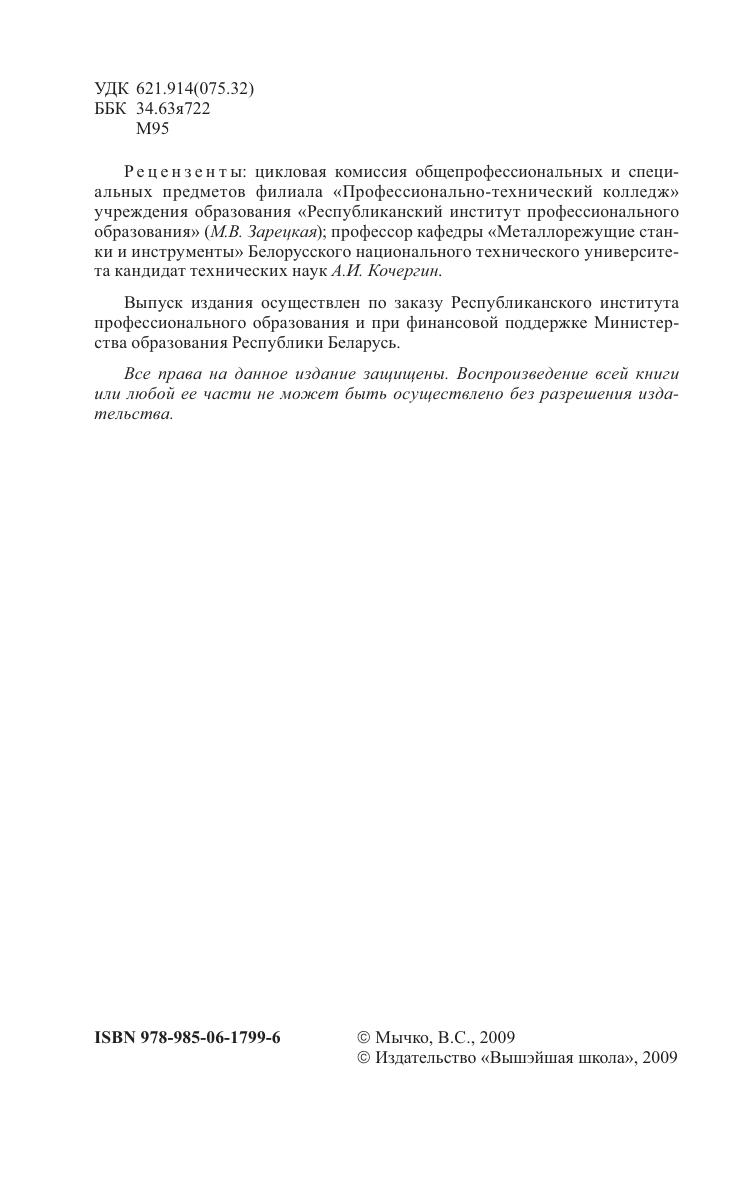 УДК 621.914(075.32)
ББК 34.63я722
М95

Рецензенты: цикловая комиссия общепрофессиональных и специальных предметов филиала «Профессионально-технический колледж» учреждения образования «Республиканский институт профессионального образования» (М.В. Зарецкая); профессор кафедры «Металлорежущие станки и инструменты» Белорусского национального технического университета кандидат технических наук А.И. Кочергин.

Выпуск издания осуществлен по заказу Республиканского института профессионального образования и при финансовой поддержке Министерства образования Республики Беларусь.

Все права на данное издание защищены. Воспроизведение всей книги или любой ее части не может быть осуществлено без разрешения издательства.

ISBN 978-985-06-1799-6

© Мычко, В.С., 2009
© Издательство «Вышэйшая школа», 2009